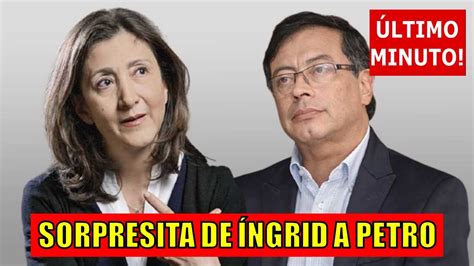 ÚLTIMO MINUTO!

SORPRESITA DE ÍNGRID A PETRO